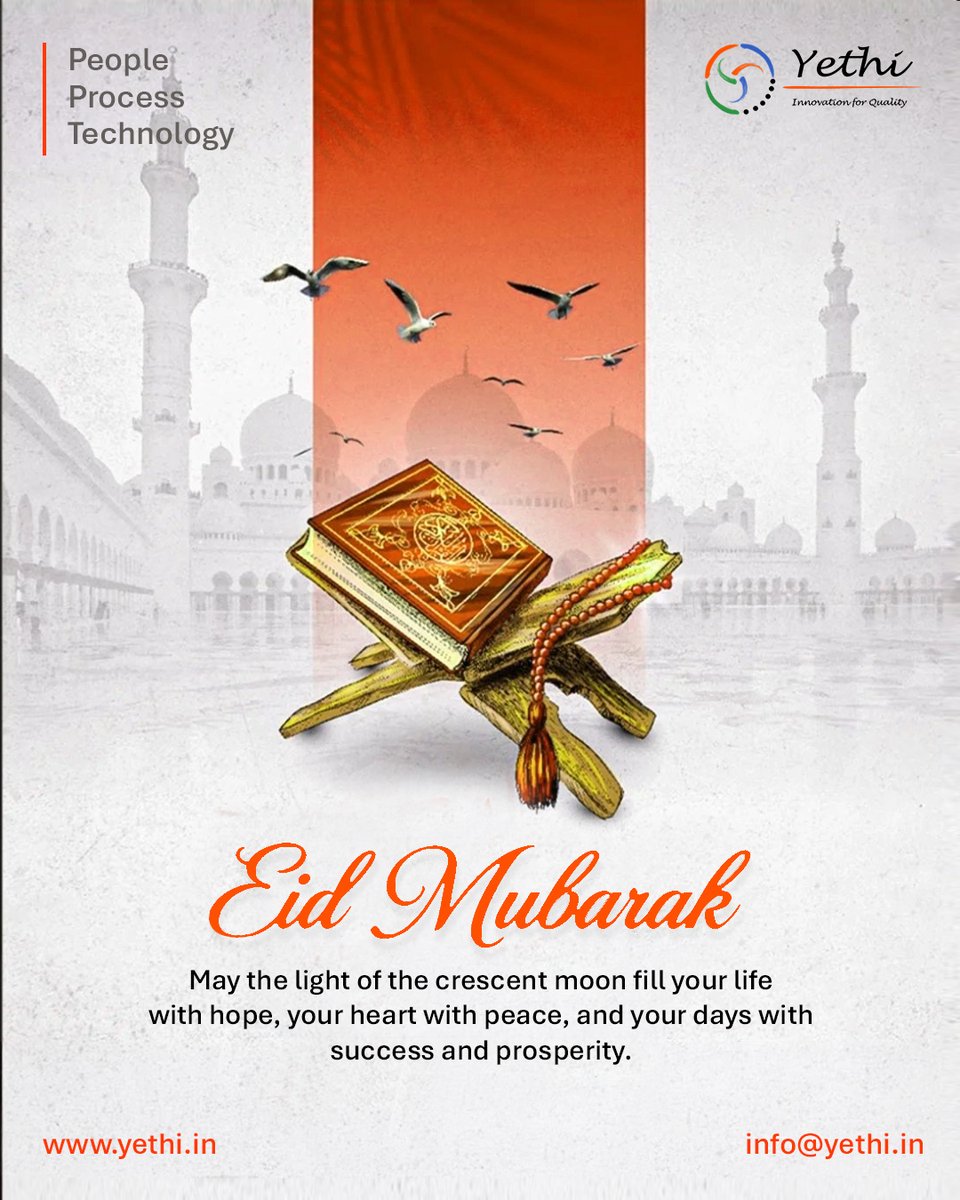 People
Process
Technology

Yethi
Innovation for Quality

Eid Mubarak

May the light of the crescent moon fill your life with hope, your heart with peace, and your days with success and prosperity.

www.yethi.in

info@yethi.in